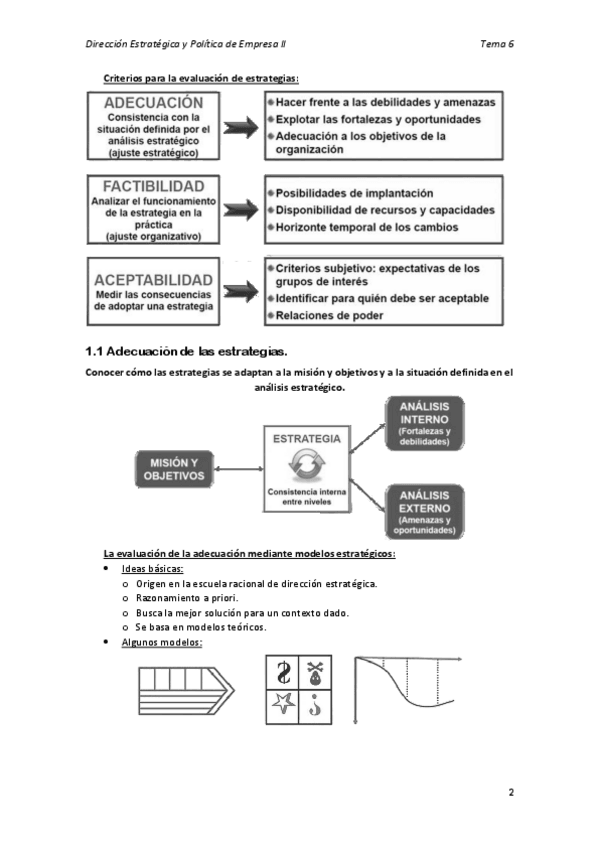 Dirección Estratégica y Política de Empresa II

Tema 6

Criterios para la evaluación de estrategias:

ADECUACIÓN
Consistencia con la situación definida por el análisis estratégico (ajuste estratégico)

Hacer frente a las debilidades y amenazas
Explotar las fortalezas y oportunidades
Adecuación a los objetivos de la organización

FACTIBILIDAD
Analizar el funcionamiento de la estrategia en la práctica (ajuste organizativo)

Posibilidades de implantación
Disponibilidad de recursos y capacidades
Horizonte temporal de los cambios

ACEPTABILIDAD
Medir las consecuencias de adoptar una estrategia

Criterios subjetivo: expectativas de los grupos de interés
Identificar para quién debe ser aceptable
Relaciones de poder

1.1 Adecuación de las estrategias.

Conocer cómo las estrategias se adaptan a la misión y objetivos y a la situación definida en el análisis estratégico.

MISIÓN Y OBJETIVOS

ESTRATEGIA

Consistencia interna entre niveles

ANÁLISIS INTERNO (Fortalezas y debilidades)

ANÁLISIS EXTERNO (Amenazas y oportunidades)

La evaluación de la adecuación mediante modelos estratégicos:

• Ideas básicas:
o Origen en la escuela racional de dirección estratégica.
o Razonamiento a priori.
o Busca la mejor solución para un contexto dado.
o Se basa en modelos teóricos.
• Algunos modelos:

2